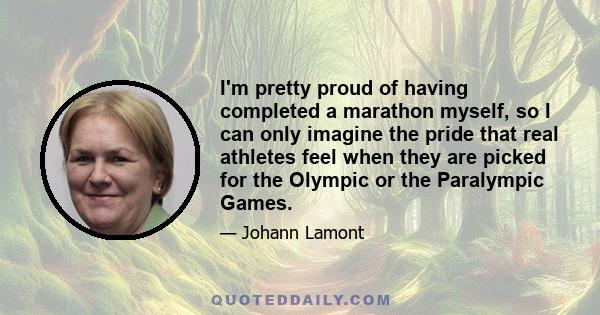 I'm pretty proud of having completed a marathon myself, so I can only imagine the pride that real athletes feel when they are picked for the Olympic or the Paralympic Games.

— Johann Lamont

QUOTEDDAILY.COM